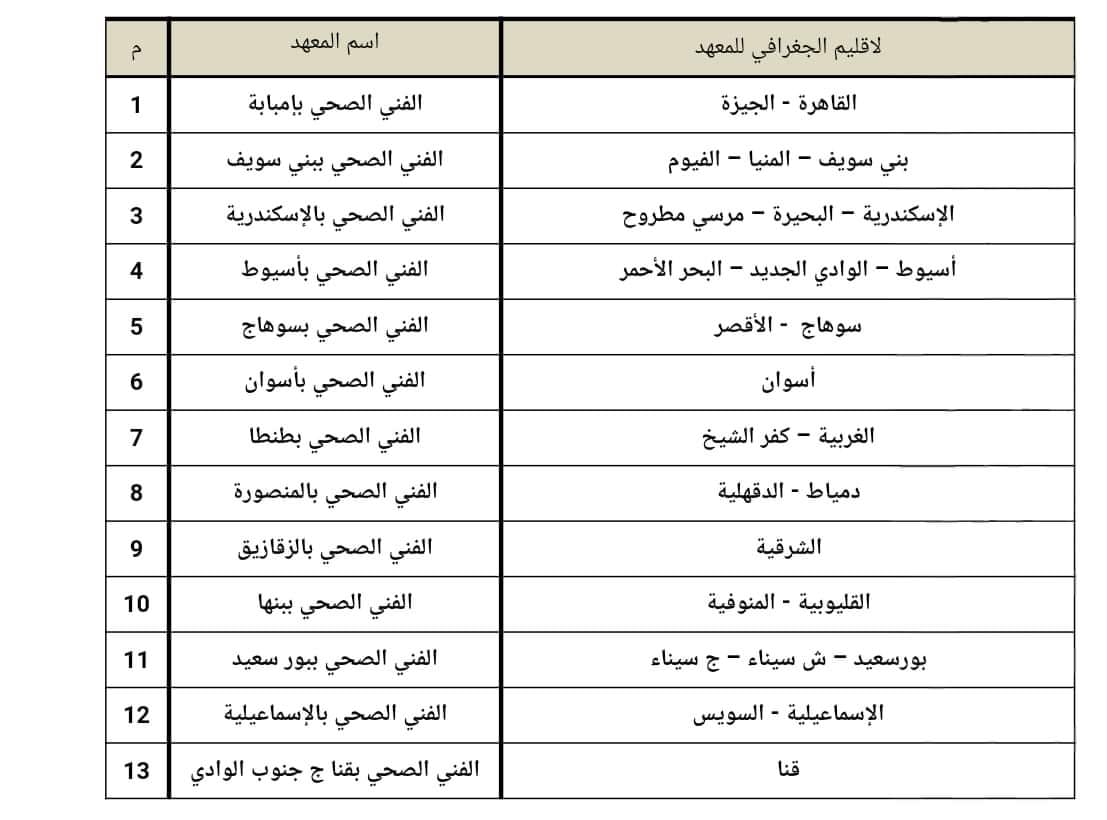 | م | اسم المعهد | لاقليم الجغرافي للمعهد |
|---|---|---|
| 1 | الفني الصحي بإمبابة | القاهرة - الجيزة |
| 2 | الفني الصحي ببني سويف | بني سويف – المنيا – الفيوم |
| 3 | الفني الصحي بالإسكندرية | الإسكندرية – البحيرة – مرسي مطروح |
| 4 | الفني الصحي بأسيوط | أسيوط – الوادي الجديد – البحر الأحمر |
| 5 | الفني الصحي بسوهاج | سوهاج - الأقصر |
| 6 | الفني الصحي بأسوان | أسوان |
| 7 | الفني الصحي بطنطا | الغربية – كفر الشيخ |
| 8 | الفني الصحي بالمنصورة | دمياط - الدقهلية |
| 9 | الفني الصحي بالزقازيق | الشرقية |
| 10 | الفني الصحي ببنها | القليوبية - المنوفية |
| 11 | الفني الصحي ببور سعيد | بورسعيد – ش سيناء – ج سيناء |
| 12 | الفني الصحي بالإسماعيلية | الإسماعيلية - السويس |
| 13 | الفني الصحي بقنا ج جنوب الوادي | قنا |